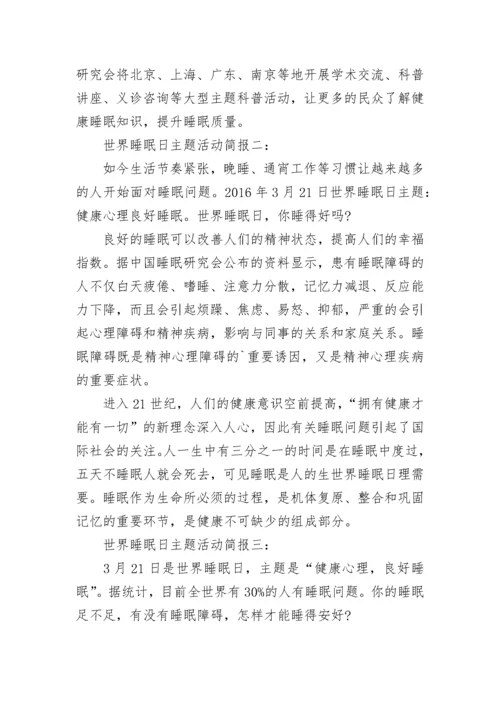 研究会将北京、上海、广东、南京等地开展学术交流、科普讲座、义诊咨询等大型主题科普活动，让更多的民众了解健康睡眠知识，提升睡眠质量。

世界睡眠日主题活动简报二：

如今生活节奏紧张，晚睡、通宵工作等习惯让越来越多的人开始面对睡眠问题。2016 年 3 月 21 日世界睡眠日主题：健康心理良好睡眠。世界睡眠日，你睡得好吗?

良好的睡眠可以改善人们的精神状态，提高人们的幸福指数。据中国睡眠研究会公布的资料显示，患有睡眠障碍的人不仅白天疲倦、嗜睡、注意力分散，记忆力减退、反应能力下降，而且会引起烦躁、焦虑、易怒、抑郁，严重的会引起心理障碍和精神疾病，影响与同事的关系和家庭关系。睡眠障碍既是精神心理障碍的`重要诱因，又是精神心理疾病的重要症状。

进入 21 世纪，人们的健康意识空前提高，“拥有健康才能有一切”的新理念深入人心，因此有关睡眠问题引起了国际社会的关注。人一生中有三分之一的时间是在睡眠中度过，五天不睡眠人就会死去，可见睡眠是人的生世界睡眠日理需要。睡眠作为生命所必须的过程，是机体复原、整合和巩固记忆的重要环节，是健康不可缺少的组成部分。

世界睡眠日主题活动简报三：

3 月 21 日是世界睡眠日，主题是“健康心理，良好睡眠”。据统计，目前全世界有 30%的人有睡眠问题。你的睡眠足不足，有没有睡眠障碍，怎样才能睡得安好?